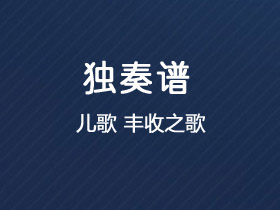 独奏谱

儿歌 丰收之歌